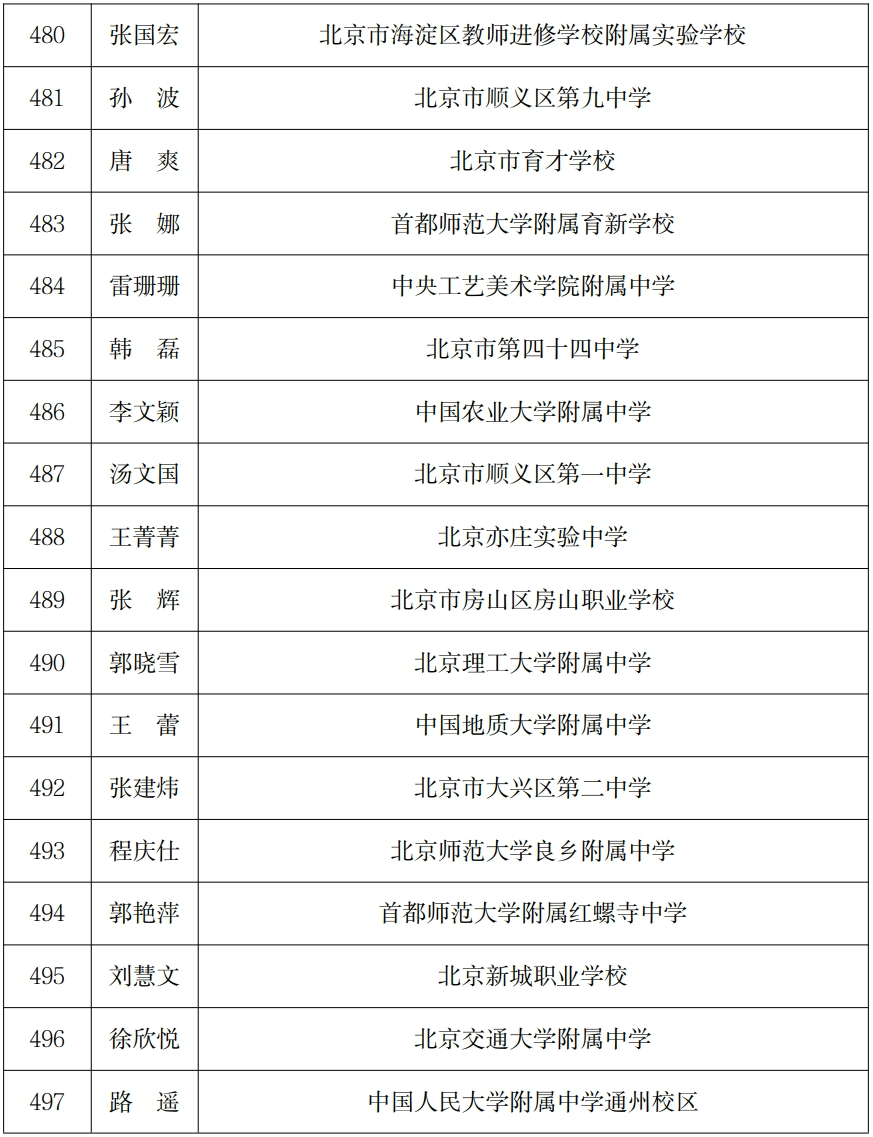 | 480 | 张国宏 | 北京市海淀区教师进修学校附属实验学校 |
|---|---|---|
| 481 | 孙　波 | 北京市顺义区第九中学 |
| 482 | 唐　爽 | 北京市育才学校 |
| 483 | 张　娜 | 首都师范大学附属育新学校 |
| 484 | 雷珊珊 | 中央工艺美术学院附属中学 |
| 485 | 韩　磊 | 北京市第四十四中学 |
| 486 | 李文颖 | 中国农业大学附属中学 |
| 487 | 汤文国 | 北京市顺义区第一中学 |
| 488 | 王菁菁 | 北京亦庄实验中学 |
| 489 | 张　辉 | 北京市房山区房山职业学校 |
| 490 | 郭晓雪 | 北京理工大学附属中学 |
| 491 | 王　蕾 | 中国地质大学附属中学 |
| 492 | 张建炜 | 北京市大兴区第二中学 |
| 493 | 程庆仕 | 北京师范大学良乡附属中学 |
| 494 | 郭艳萍 | 首都师范大学附属红螺寺中学 |
| 495 | 刘慧文 | 北京新城职业学校 |
| 496 | 徐欣悦 | 北京交通大学附属中学 |
| 497 | 路　遥 | 中国人民大学附属中学通州校区 |